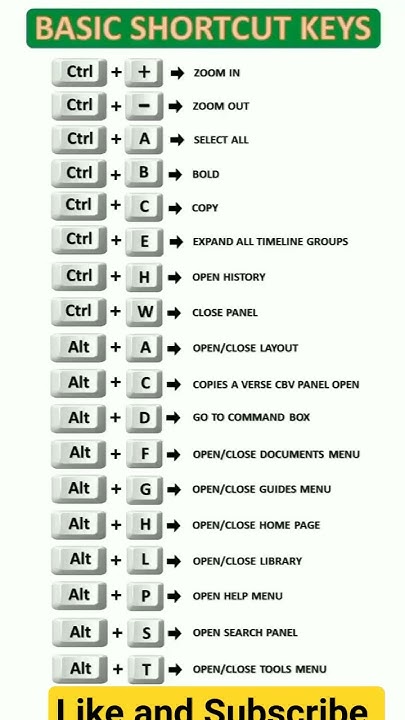 BASIC SHORTCUT KEYS

Ctrl + + ➡ ZOOM IN
Ctrl + − ➡ ZOOM OUT
Ctrl + A ➡ SELECT ALL
Ctrl + B ➡ BOLD
Ctrl + C ➡ COPY
Ctrl + E ➡ EXPAND ALL TIMELINE GROUPS
Ctrl + H ➡ OPEN HISTORY
Ctrl + W ➡ CLOSE PANEL
Alt + A ➡ OPEN/CLOSE LAYOUT
Alt + C ➡ COPIES A VERSE CBV PANEL OPEN
Alt + D ➡ GO TO COMMAND BOX
Alt + F ➡ OPEN/CLOSE DOCUMENTS MENU
Alt + G ➡ OPEN/CLOSE GUIDES MENU
Alt + H ➡ OPEN/CLOSE HOME PAGE
Alt + L ➡ OPEN/CLOSE LIBRARY
Alt + P ➡ OPEN HELP MENU
Alt + S ➡ OPEN SEARCH PANEL
Alt + T ➡ OPEN/CLOSE TOOLS MENU

Like and Subscribe